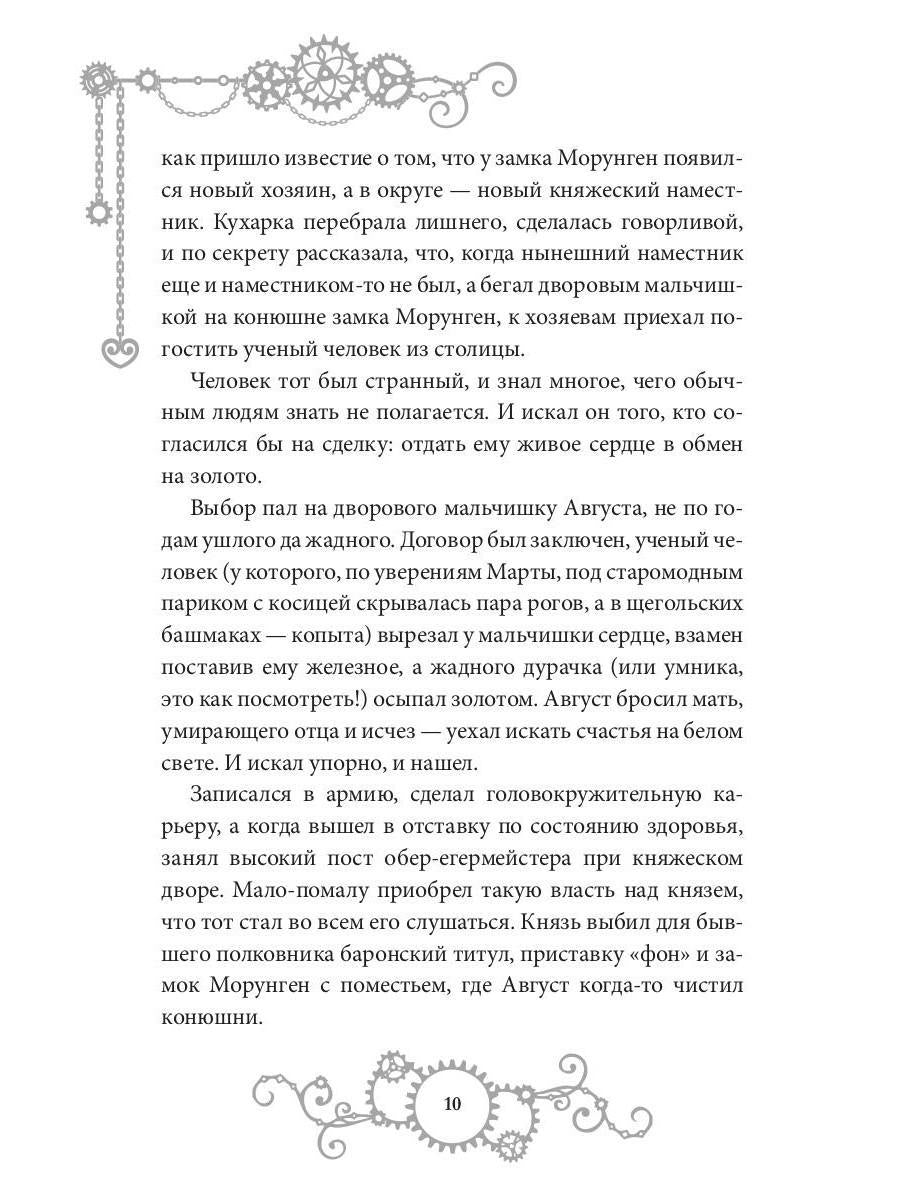 как пришло известие о том, что у замка Морунген появился новый хозяин, а в округе — новый княжеский наместник. Кухарка перебрала лишнего, сделалась говорливой, и по секрету рассказала, что, когда нынешний наместник еще и наместником-то не был, а бегал дворовым мальчишкой на конюшне замка Морунген, к хозяевам приехал погостить ученый человек из столицы.

Человек тот был странный, и знал многое, чего обычным людям знать не полагается. И искал он того, кто согласился бы на сделку: отдать ему живое сердце в обмен на золото.

Выбор пал на дворового мальчишку Августа, не по годам ушлого да жадного. Договор был заключен, ученый человек (у которого, по уверениям Марты, под старомодным париком с косицей скрывалась пара рогов, а в щегольских башмаках — копыта) вырезал у мальчишки сердце, взамен поставив ему железное, а жадного дурачка (или умника, это как посмотреть!) осыпал золотом. Август бросил мать, умирающего отца и исчез — уехал искать счастья на белом свете. И искал упорно, и нашел.

Записался в армию, сделал головокружительную карьеру, а когда вышел в отставку по состоянию здоровья, занял высокий пост обер-егермейстера при княжеском дворе. Мало-помалу приобрел такую власть над князем, что тот стал во всем его слушаться. Князь выбил для бывшего полковника баронский титул, приставку «фон» и замок Морунген с поместьем, где Август когда-то чистил конюшни.

10